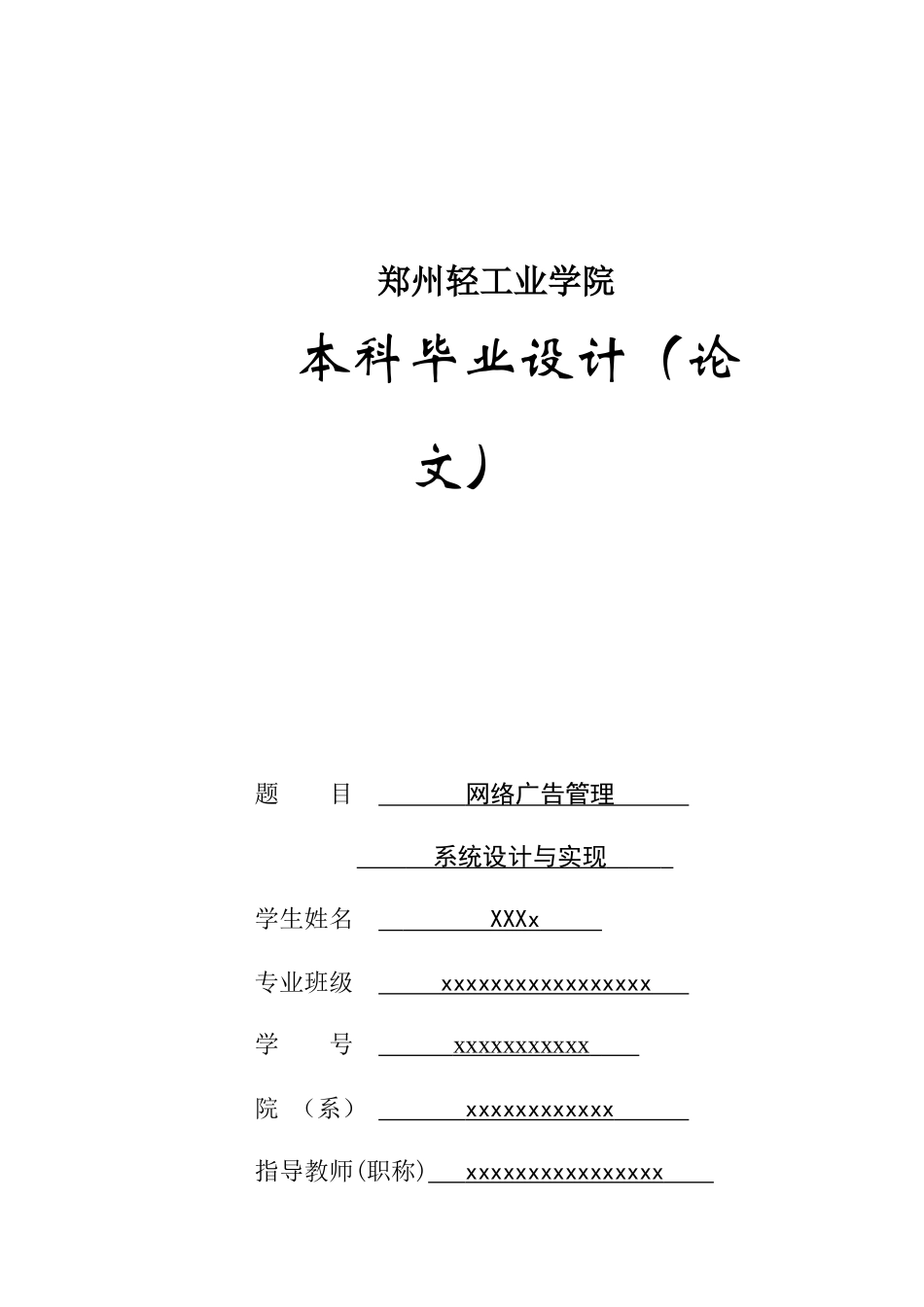 郑州轻工业学院

本科毕业设计（论文）

题　　目　网络广告管理

系统设计与实现

学生姓名　XXXx

专业班级　xxxxxxxxxxxxxxxxx

学　　号　xxxxxxxxxxx

院　（系）　xxxxxxxxxxxx

指导教师(职称)　xxxxxxxxxxxxxxxx